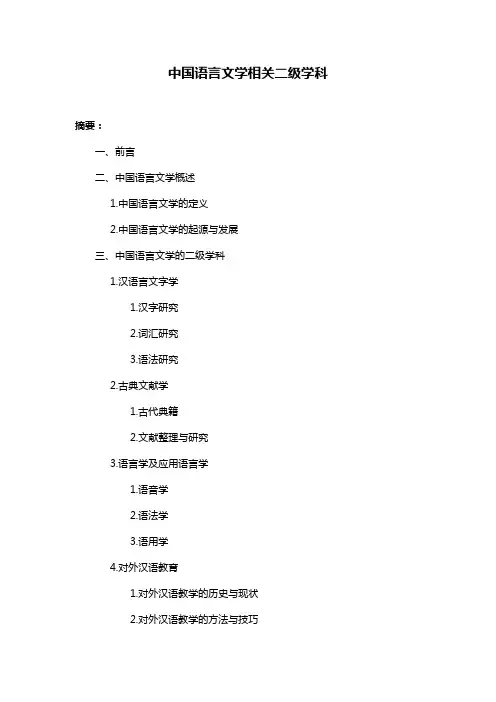 中国语言文学相关二级学科

摘要：

一、前言

二、中国语言文学概述

1.中国语言文学的定义

2.中国语言文学的起源与发展

三、中国语言文学的二级学科

1.汉语言文字学

1.汉字研究

2.词汇研究

3.语法研究

2.古典文献学

1.古代典籍

2.文献整理与研究

3.语言学及应用语言学

1.语音学

2.语法学

3.语用学

4.对外汉语教育

1.对外汉语教学的历史与现状

2.对外汉语教学的方法与技巧